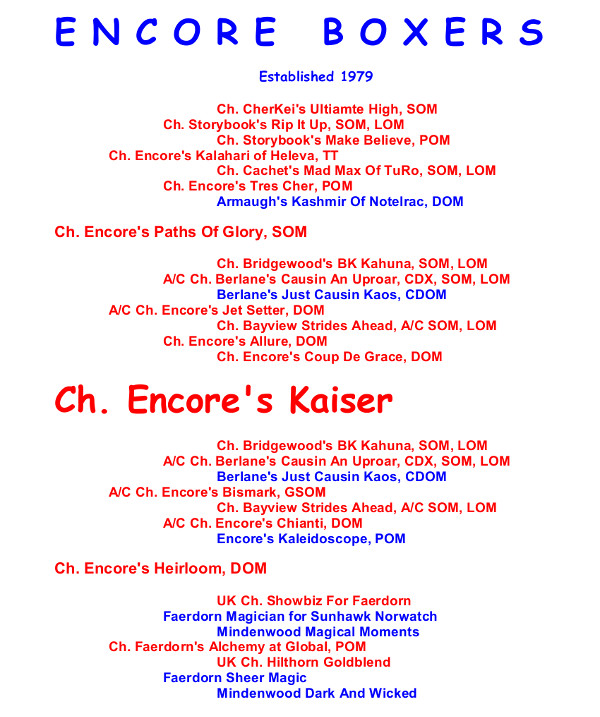 ENCORE BOXERS

Established 1979

Ch. CherKei's Ultiamte High, SOM
Ch. Storybook's Rip It Up, SOM, LOM
Ch. Storybook's Make Believe, POM
Ch. Encore's Kalahari of Heleva, TT
Ch. Cachet's Mad Max Of TuRo, SOM, LOM
Ch. Encore's Tres Cher, POM
Armaugh's Kashmir Of Notelrac, DOM

Ch. Encore's Paths Of Glory, SOM

Ch. Bridgewood's BK Kahuna, SOM, LOM
A/C Ch. Berlane's Causin An Uproar, CDX, SOM, LOM
Berlane's Just Causin Kaos, CDOM
A/C Ch. Encore's Jet Setter, DOM
Ch. Bayview Strides Ahead, A/C SOM, LOM
Ch. Encore's Allure, DOM
Ch. Encore's Coup De Grace, DOM

Ch. Encore's Kaiser

Ch. Bridgewood's BK Kahuna, SOM, LOM
A/C Ch. Berlane's Causin An Uproar, CDX, SOM, LOM
Berlane's Just Causin Kaos, CDOM
A/C Ch. Encore's Bismark, GSOM
Ch. Bayview Strides Ahead, A/C SOM, LOM
A/C Ch. Encore's Chianti, DOM
Encore's Kaleidoscope, POM

Ch. Encore's Heirloom, DOM

UK Ch. Showbiz For Faerdorn
Faerdorn Magician for Sunhawk Norwatch
Mindenwood Magical Moments
Ch. Faerdorn's Alchemy at Global, POM
UK Ch. Hilthorn Goldblend
Faerdorn Sheer Magic
Mindenwood Dark And Wicked